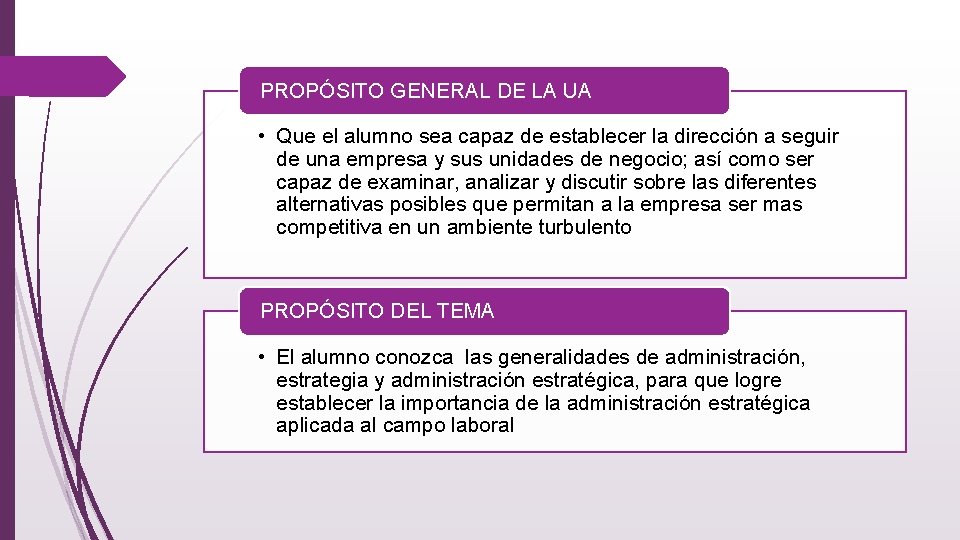 PROPÓSITO GENERAL DE LA UA

• Que el alumno sea capaz de establecer la dirección a seguir de una empresa y sus unidades de negocio; así como ser capaz de examinar, analizar y discutir sobre las diferentes alternativas posibles que permitan a la empresa ser mas competitiva en un ambiente turbulento

PROPÓSITO DEL TEMA

• El alumno conozca las generalidades de administración, estrategia y administración estratégica, para que logre establecer la importancia de la administración estratégica aplicada al campo laboral